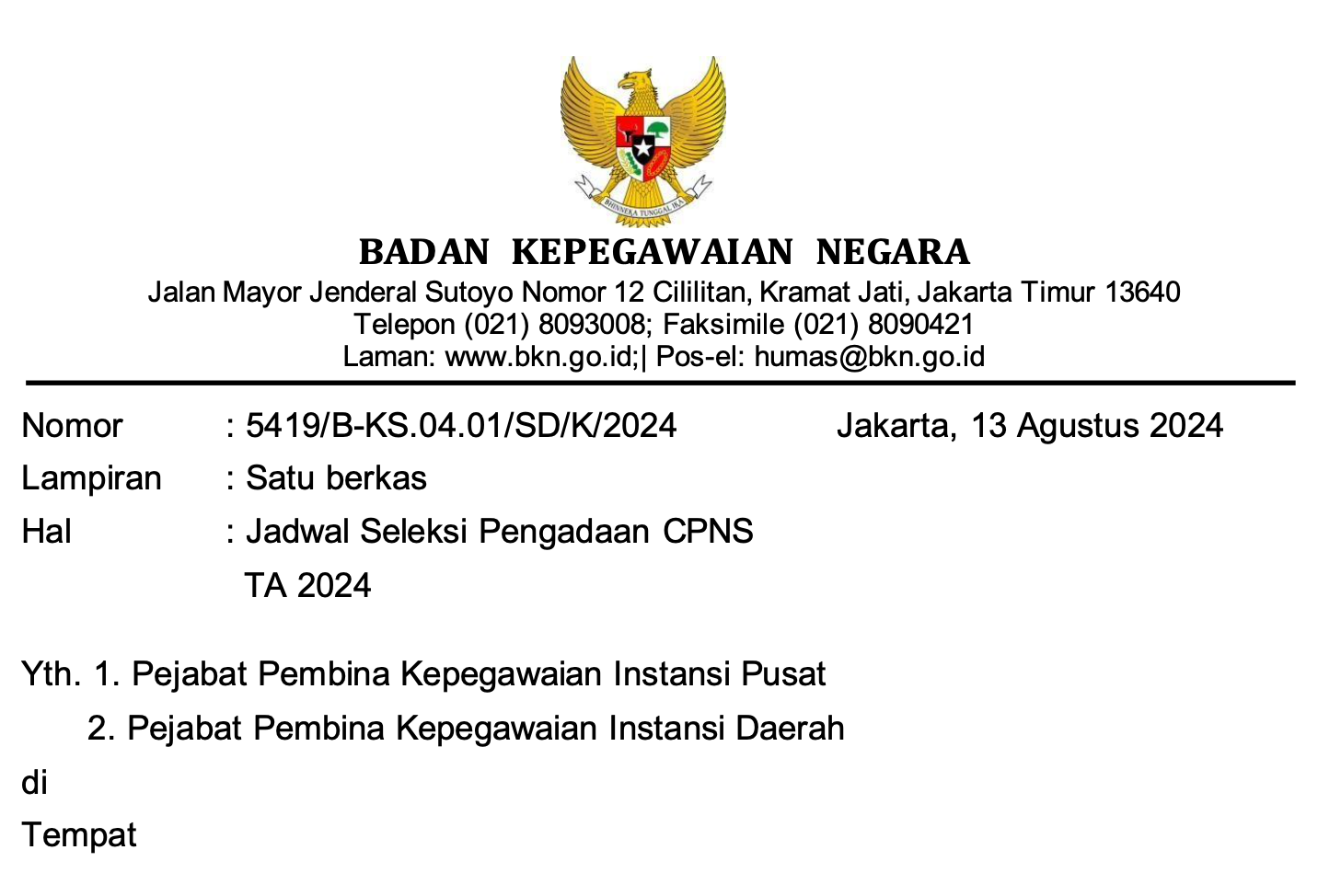 BHINNEKA TUNGGAL IKA

BADAN KEPEGAWAIAN NEGARA
Jalan Mayor Jenderal Sutoyo Nomor 12 Cililitan, Kramat Jati, Jakarta Timur 13640
Telepon (021) 8093008; Faksimile (021) 8090421
Laman: www.bkn.go.id;| Pos-el: humas@bkn.go.id

Nomor : 5419/B-KS.04.01/SD/K/2024 Jakarta, 13 Agustus 2024
Lampiran : Satu berkas
Hal : Jadwal Seleksi Pengadaan CPNS TA 2024

Yth. 1. Pejabat Pembina Kepegawaian Instansi Pusat
2. Pejabat Pembina Kepegawaian Instansi Daerah
di
Tempat